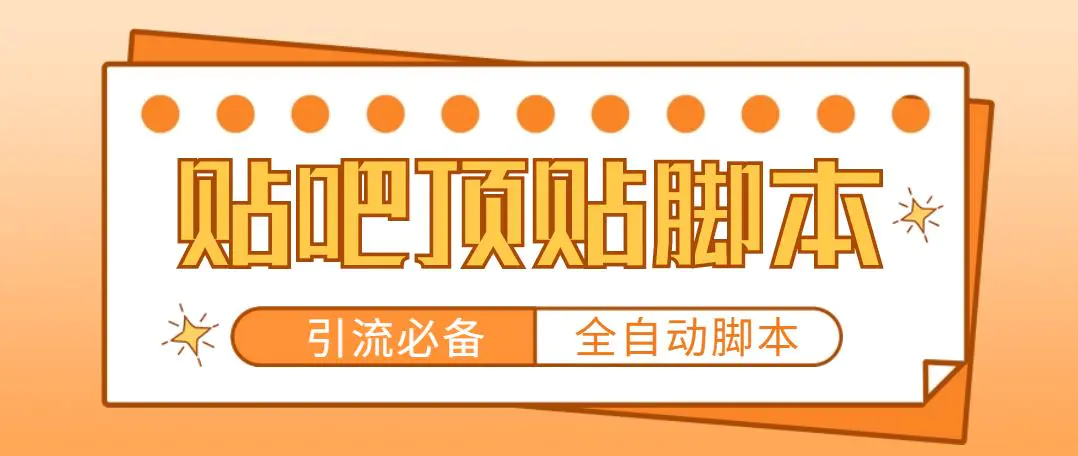 贴吧顶贴脚本

引流必备 全自动脚本